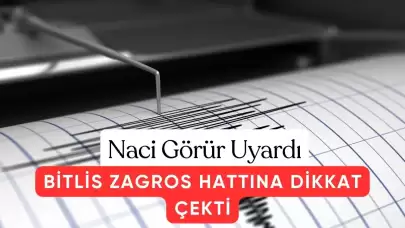 Naci Görür Uyardı

BİTLİS ZAGROS HATTINA DİKKAT ÇEKTİ